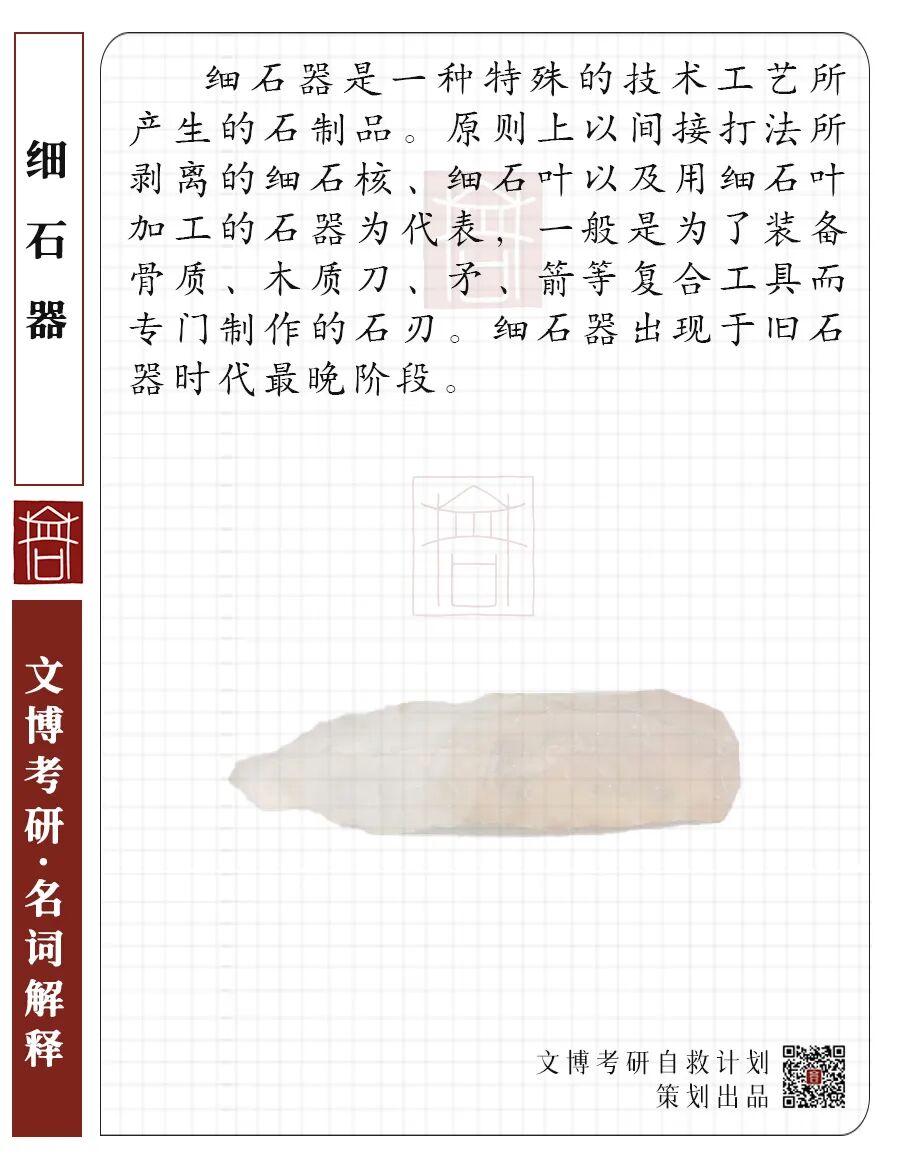 细石器

文博考研·名词解释

细石器是一种特殊的技术工艺所产生的石制品。原则上以间接打法所剥离的细石核、细石叶以及用细石叶加工的石器为代表，一般是为了装备骨质、木质刀、矛、箭等复合工具而专门制作的石刃。细石器出现于旧石器时代最晚阶段。

文博考研自救计划
策划出品